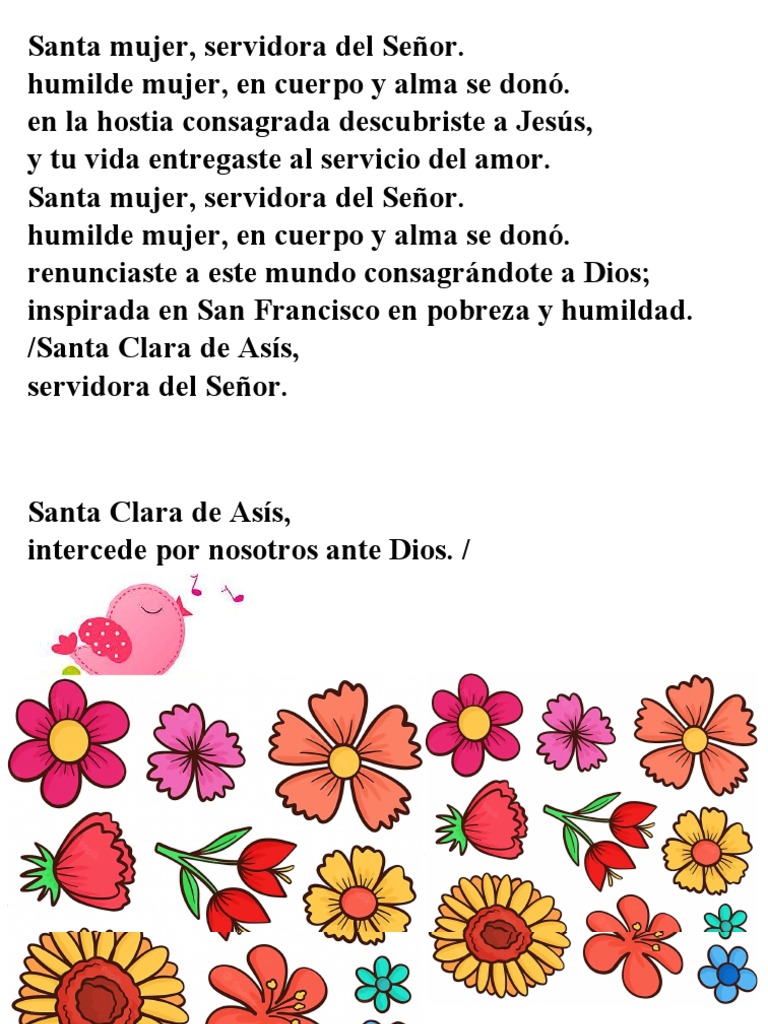 Santa mujer, servidora del Señor.
humilde mujer, en cuerpo y alma se donó.
en la hostia consagrada descubriste a Jesús,
y tu vida entregaste al servicio del amor.
Santa mujer, servidora del Señor.
humilde mujer, en cuerpo y alma se donó.
renunciaste a este mundo consagrándote a Dios;
inspirada en San Francisco en pobreza y humildad.
/Santa Clara de Asís,
servidora del Señor.

Santa Clara de Asís,
intercede por nosotros ante Dios. /